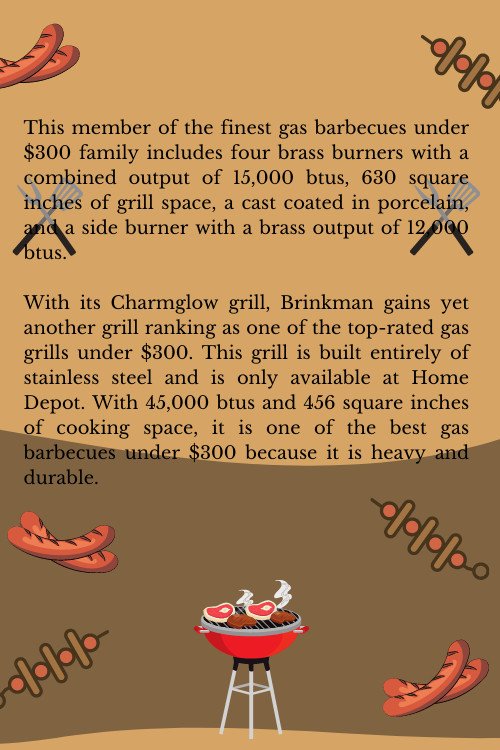 This member of the finest gas barbecues under $300 family includes four brass burners with a combined output of 15,000 btus, 630 square inches of grill space, a cast coated in porcelain, and a side burner with a brass output of 12,000 btus.

With its Charmglow grill, Brinkman gains yet another grill ranking as one of the top-rated gas grills under $300. This grill is built entirely of stainless steel and is only available at Home Depot. With 45,000 btus and 456 square inches of cooking space, it is one of the best gas barbecues under $300 because it is heavy and durable.